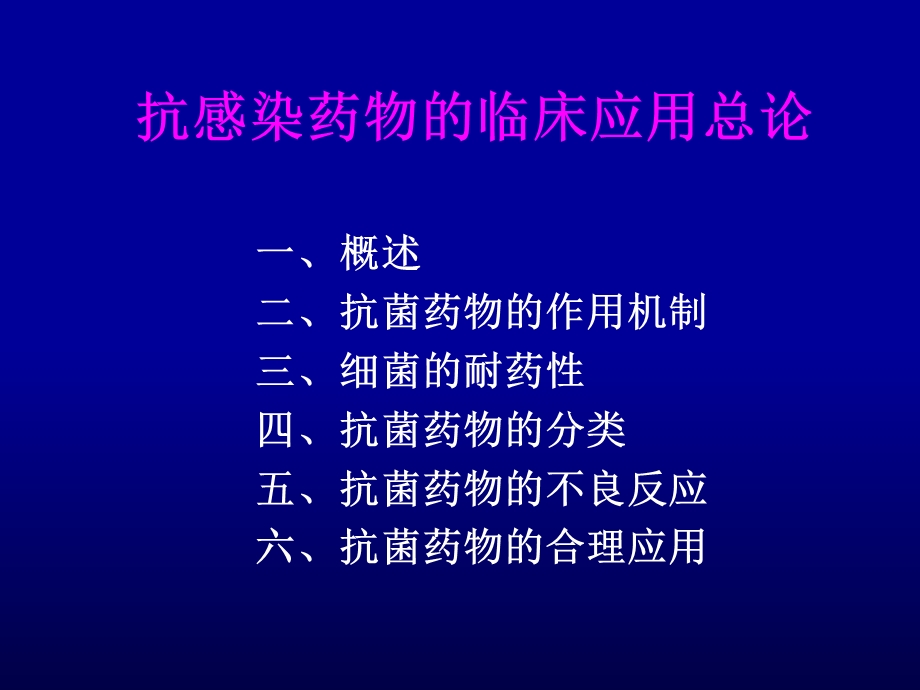 抗感染药物的临床应用总论

一、概述
二、抗菌药物的作用机制
三、细菌的耐药性
四、抗菌药物的分类
五、抗菌药物的不良反应
六、抗菌药物的合理应用